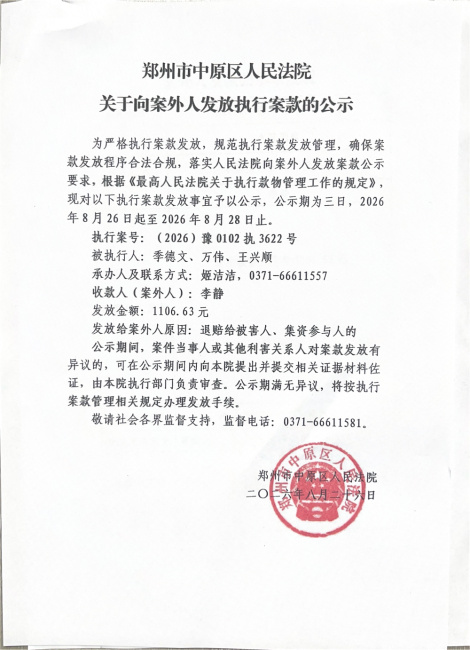 郑州市中原区人民法院
关于向案外人发放执行案款的公示

为严格执行案款发放，规范执行案款发放管理，确保案款发放程序合法合规，落实人民法院向案外人发放案款公示要求，根据《最高人民法院关于执行款物管理工作的规定》，现对以下执行案款发放事宜予以公示，公示期为三日，2026年8月26日起至2026年8月28日止。

执行案号：（2026）豫0102执3622号

被执行人：季德文、万伟、王兴顺

承办人及联系方式：姬洁洁，0371-66611557

收款人（案外人）：李静

发放金额：1106.63元

发放给案外人原因：退赔给被害人、集资参与人的

公示期间，案件当事人或其他利害关系人对案款发放有异议的，可在公示期间内向本院提出并提交相关证据材料佐证，由本院执行部门负责审查。公示期满无异议，将按执行案款管理相关规定办理发放手续。

敬请社会各界监督支持，监督电话：0371-66611581。

郑州市中原区人民法院
二〇二六年八月二十六日

郑州市中原区人民法院